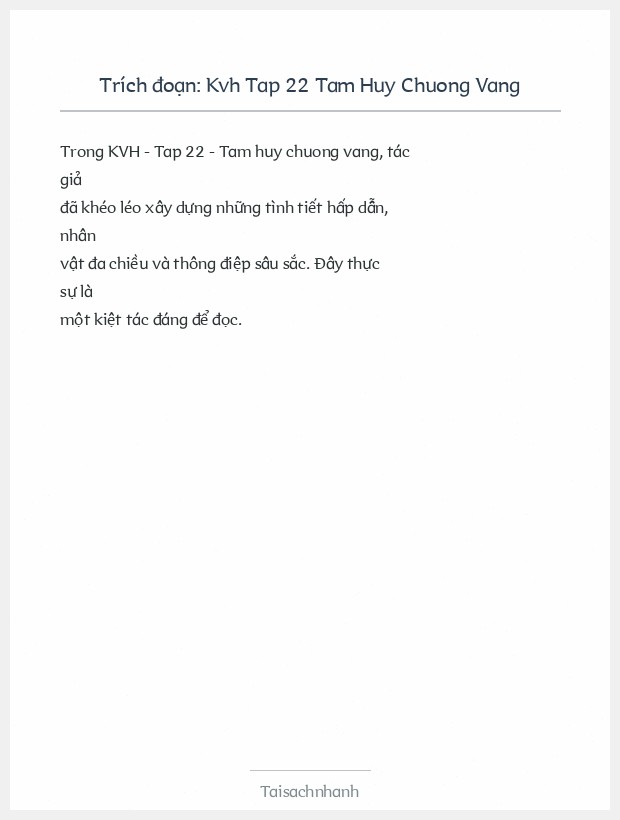 Trích đoạn: Kvh Tap 22 Tam Huy Chuong Vang

Trong KVH - Tap 22 - Tam huy chuong vang, tác giả đã khéo léo xây dựng những tình tiết hấp dẫn, nhân vật đa chiều và thông điệp sâu sắc. Đây thực sự là một kiệt tác đáng để đọc.

Taisachnhanh